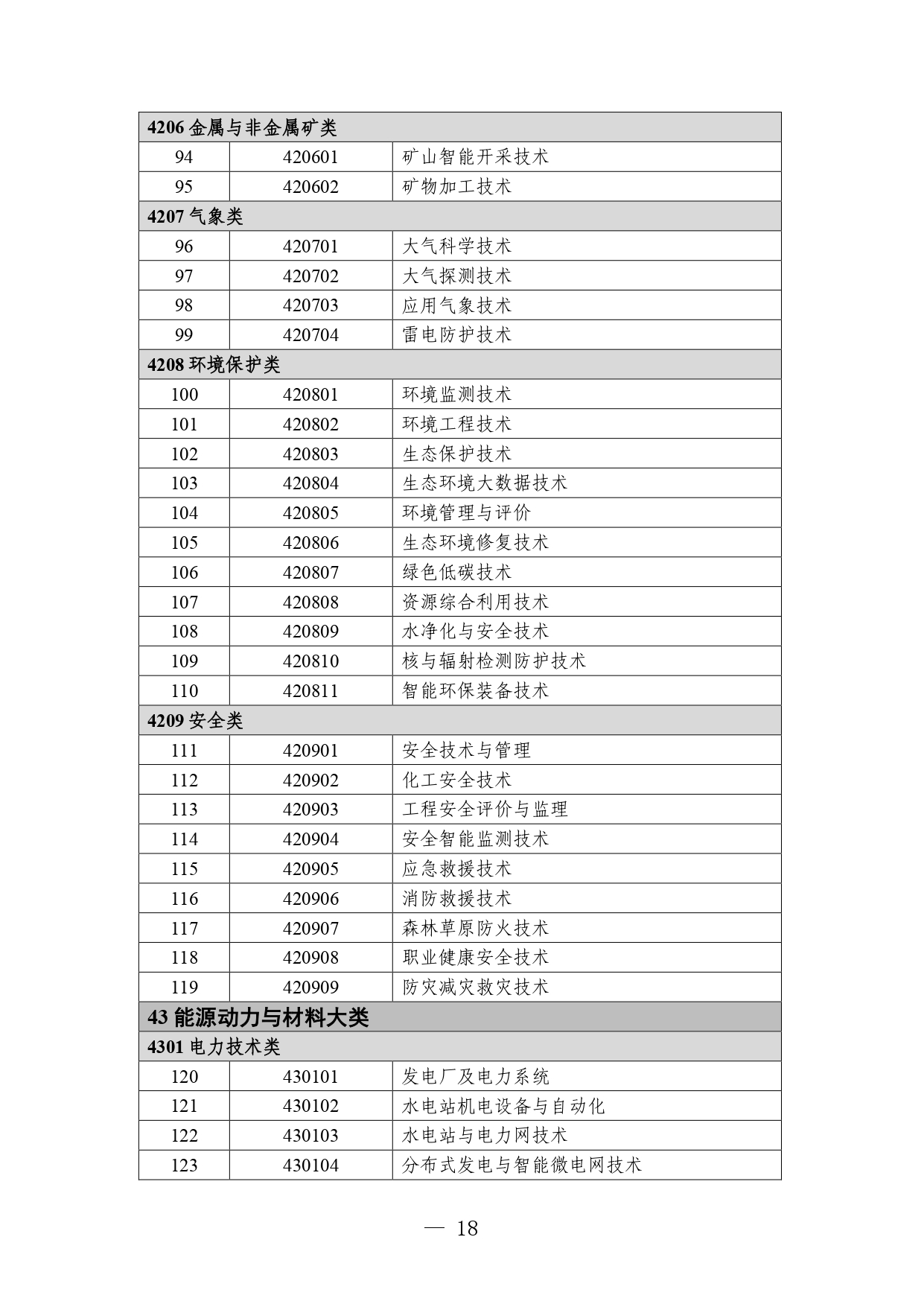 | 4206 金属与非金属矿类 | | |
|---|---|---|
| 94 | 420601 | 矿山智能开采技术 |
| 95 | 420602 | 矿物加工技术 |
| 4207 气象类 | | |
| 96 | 420701 | 大气科学技术 |
| 97 | 420702 | 大气探测技术 |
| 98 | 420703 | 应用气象技术 |
| 99 | 420704 | 雷电防护技术 |
| 4208 环境保护类 | | |
| 100 | 420801 | 环境监测技术 |
| 101 | 420802 | 环境工程技术 |
| 102 | 420803 | 生态保护技术 |
| 103 | 420804 | 生态环境大数据技术 |
| 104 | 420805 | 环境管理与评价 |
| 105 | 420806 | 生态环境修复技术 |
| 106 | 420807 | 绿色低碳技术 |
| 107 | 420808 | 资源综合利用技术 |
| 108 | 420809 | 水净化与安全技术 |
| 109 | 420810 | 核与辐射检测防护技术 |
| 110 | 420811 | 智能环保装备技术 |
| 4209 安全类 | | |
| 111 | 420901 | 安全技术与管理 |
| 112 | 420902 | 化工安全技术 |
| 113 | 420903 | 工程安全评价与监理 |
| 114 | 420904 | 安全智能监测技术 |
| 115 | 420905 | 应急救援技术 |
| 116 | 420906 | 消防救援技术 |
| 117 | 420907 | 森林草原防火技术 |
| 118 | 420908 | 职业健康安全技术 |
| 119 | 420909 | 防灾减灾救灾技术 |
| 43 能源动力与材料大类 | | |
| 4301 电力技术类 | | |
| 120 | 430101 | 发电厂及电力系统 |
| 121 | 430102 | 水电站机电设备与自动化 |
| 122 | 430103 | 水电站与电力网技术 |
| 123 | 430104 | 分布式发电与智能微电网技术 |

— 18